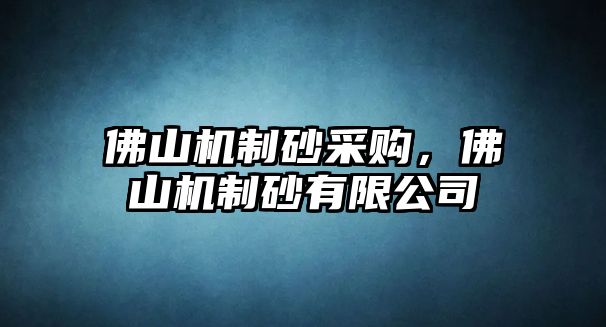 佛山机制砂采购，佛山机制砂有限公司